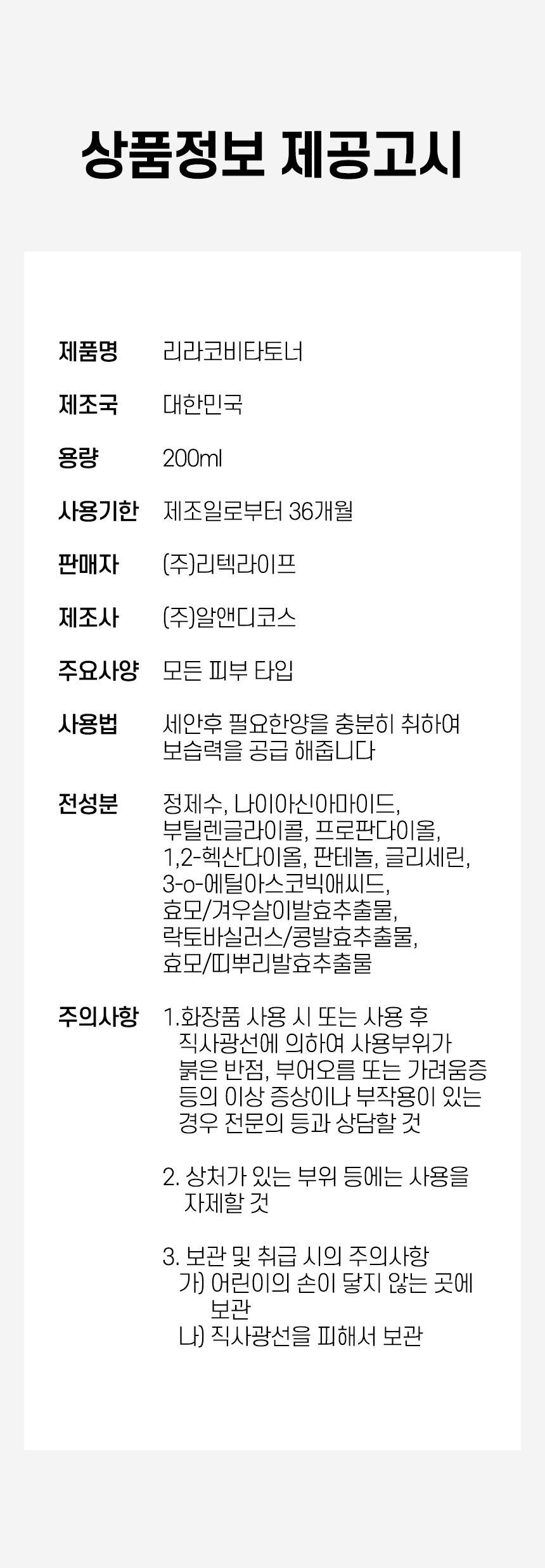 상품정보 제공고시

제품명 리라코비타토너

제조국 대한민국

용량 200ml

사용기한 제조일로부터 36개월

판매자 (주)리텍라이프

제조사 (주)알앤디코스

주요사양 모든 피부 타입

사용법 세안후 필요한양을 충분히 취하여 보습력을 공급 해줍니다

전성분 정제수, 나이아신아마이드, 부틸렌글라이콜, 프로판다이올, 1,2-헥산다이올, 판테놀, 글리세린, 3-o-에틸아스코빅애씨드, 효모/겨우살이발효추출물, 락토바실러스/콩발효추출물, 효모/띠뿌리발효추출물

주의사항 1.화장품 사용 시 또는 사용 후 직사광선에 의하여 사용부위가 붉은 반점, 부어오름 또는 가려움증 등의 이상 증상이나 부작용이 있는 경우 전문의 등과 상담할 것

2. 상처가 있는 부위 등에는 사용을 자제할 것

3. 보관 및 취급 시의 주의사항
가) 어린이의 손이 닿지 않는 곳에 보관
나) 직사광선을 피해서 보관